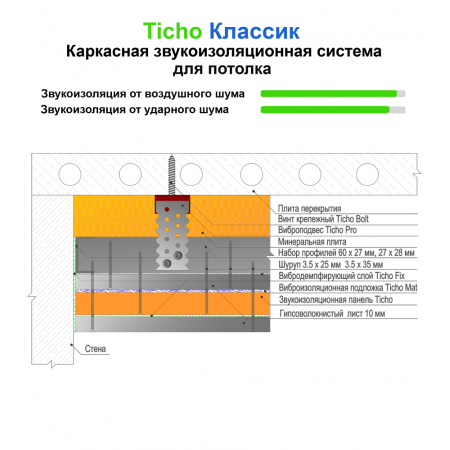 Ticho Классик
Каркасная звукоизоляционная система для потолка

Звукоизоляция от воздушного шума
Звукоизоляция от ударного шума

Плита перекрытия
Винт крепежный Ticho Bolt
Виброподвес Ticho Pro
Минеральная плита
Набор профилей 60 х 27 мм, 27 х 28 мм
Шуруп 3.5 х 25 мм 3.5 х 35 мм
Вибродемпфирующий слой Ticho Fix
Виброизоляционная подложка Ticho Mat
Звукоизоляционная панель Ticho
Гипсоволокнистый лист 10 мм
Стена